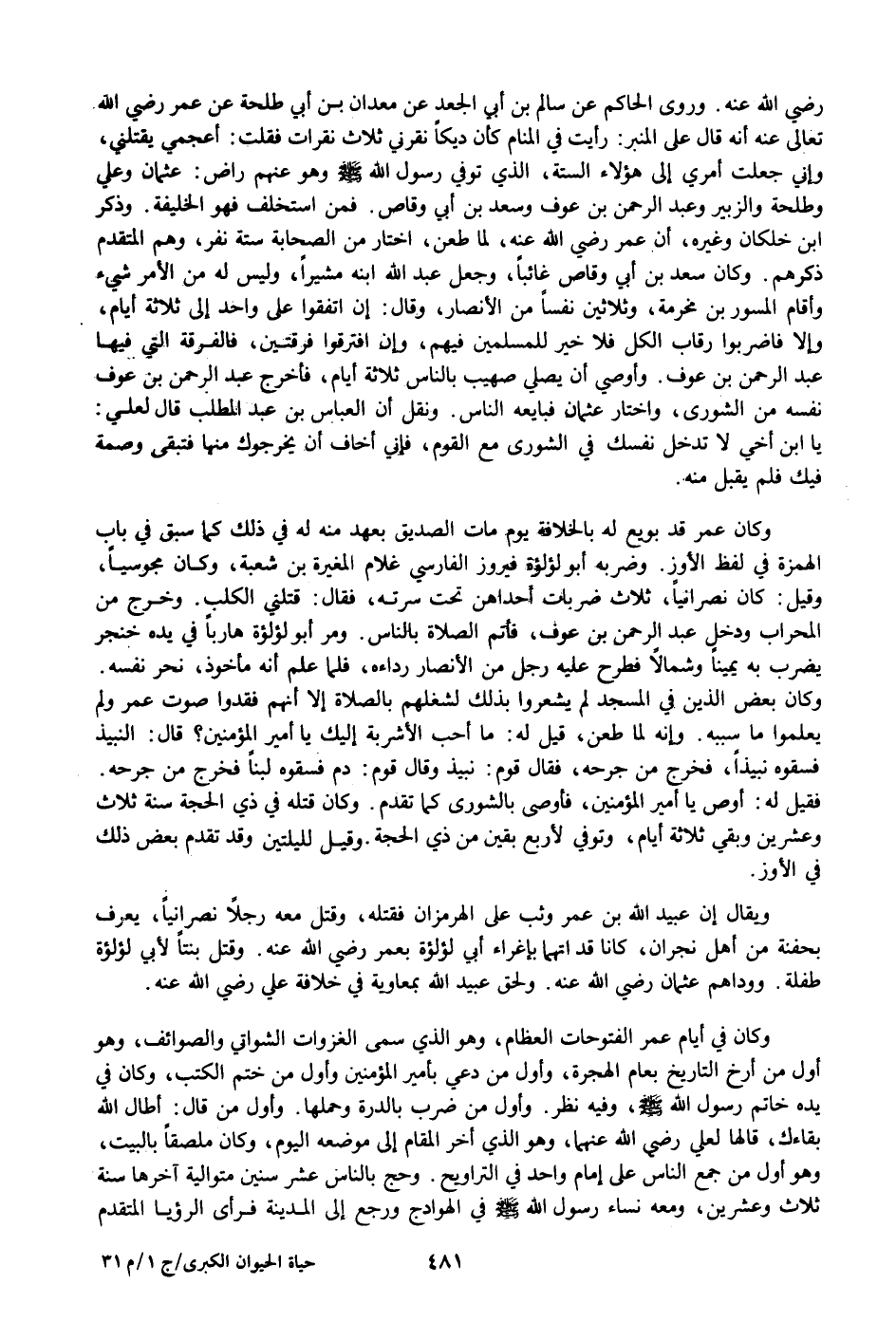 رضي الله عنه. وروى الحاكم عن سالم بن أبي الجعد عن معدان بن أبي طلحة عن عمر رضي الله تعالى عنه أنه قال على المنبر: رأيت في المنام كأن ديكاً نقرني ثلاث نقرات فقلت: أعجمي يقتلني، وإني جعلت أمري إلى هؤلاء الستة، الذي توفي رسول الله ﷺ وهو عنهم راض: عثمان وعلي وطلحة والزبير وعبد الرحمن بن عوف وسعد بن أبي وقاص. فمن استخلف فهو الخليفة. وذكر ابن خلكان وغيره، أن عمر رضي الله عنه، لما طعن، اختار من الصحابة ستة نفر، وهم المتقدم ذكرهم. وكان سعد بن أبي وقاص غائباً، وجعل عبد الله ابنه مشيراً، وليس له من الأمر شيء وأقام المسور بن مخرمة، وثلاثين نفساً من الأنصار، وقال: إن اتفقوا على واحد إلى ثلاثة أيام، وإلا فاضربوا رقاب الكل فلا خير للمسلمين فيهم، وإن افترقوا فرقتين، فالفرقة التي فيها عبد الرحمن بن عوف. وأوصى أن يصلي صهيب بالناس ثلاثة أيام، فأخرج عبد الرحمن بن عوف نفسه من الشورى، واختار عثمان فبايعه الناس. ونقل أن العباس بن عبد المطلب قال لعلي: يا ابن أخي لا تدخل نفسك في الشورى مع القوم، فإني أخاف أن يخرجوك منها فتبقى وصمة فيك فلم يقبل منه.

وكان عمر قد بويع له بالخلافة يوم مات الصديق بعهد منه له في ذلك كما سبق في باب الهمزة في لفظ الأوز. وضربه أبو لؤلؤة فيروز الفارسي غلام المغيرة بن شعبة، وكان مجوسياً، وقيل: كان نصرانياً، ثلاث ضربات أحداهن تحت سرته، فقال: قتلني الكلب. وخرج من المحراب ودخل عبد الرحمن بن عوف، فأتم الصلاة بالناس. ومر أبو لؤلؤة هارباً في يده خنجر يضرب به يميناً وشمالاً فطرح عليه رجل من الأنصار رداءه، فلما علم أنه مأخوذ، نحر نفسه. وكان بعض الذين في المسجد لم يشعروا بذلك لشغلهم بالصلاة إلا أنهم فقدوا صوت عمر ولم يعلموا ما سببه. وإنه لما طعن، قيل له: ما أحب الأشربة إليك يا أمير المؤمنين؟ قال: النبيذ فسقوه نبيذاً، فخرج من جرحه، فقال قوم: نبيذ وقال قوم: دم فسقوه لبناً فخرج من جرحه. فقيل له: أوص يا أمير المؤمنين، فأوصى بالشورى كما تقدم. وكان قتله في ذي الحجة سنة ثلاث وعشرين وبقي ثلاثة أيام، وتوفي لأربع بقين من ذي الحجة. وقيل لليلتين وقد تقدم بعض ذلك في الأوز.

ويقال إن عبيد الله بن عمر وثب على الهرمزان فقتله، وقتل معه رجلاً نصرانياً، يعرف بحفنة من أهل نجران، كانا قد اتهما بإغراء أبي لؤلؤة بعمر رضي الله عنه. وقتل بنتاً لأبي لؤلؤة طفلة. ووداهم عثمان رضي الله عنه. ولحق عبيد الله بمعاوية في خلافة علي رضي الله عنه.

وكان في أيام عمر الفتوحات العظام، وهو الذي سمى الغزوات الشواتي والصوائف، وهو أول من أرخ التاريخ بعام الهجرة، وأول من دعي بأمير المؤمنين وأول من ختم الكتب، وكان في يده خاتم رسول الله ﷺ، وفيه نظر. وأول من ضرب بالدرة وحملها. وأول من قال: أطال الله بقاءك، قالها لعلي رضي الله عنهما، وهو الذي أخر المقام إلى موضعه اليوم، وكان ملصقاً بالبيت، وهو أول من جمع الناس على إمام واحد في التراويح. وحج بالناس عشر سنين متوالية آخرها سنة ثلاث وعشرين، ومعه نساء رسول الله ﷺ في الهوادج ورجع إلى المدينة فرأى الرؤيا المتقدم

٤٨١ حياة الحيوان الكبرى/ج ١/م ٣١